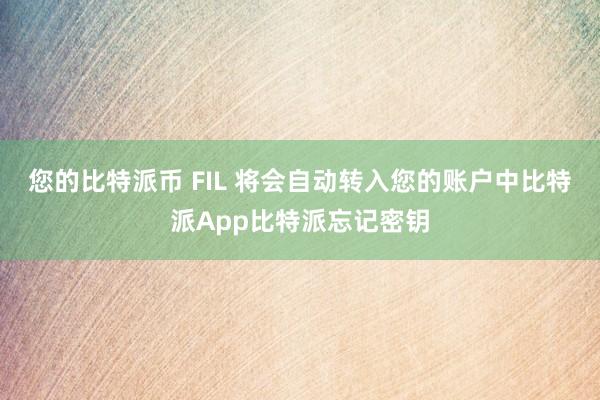 您的比特派币 FIL 将会自动转入您的账户中比特派App比特派忘记密钥